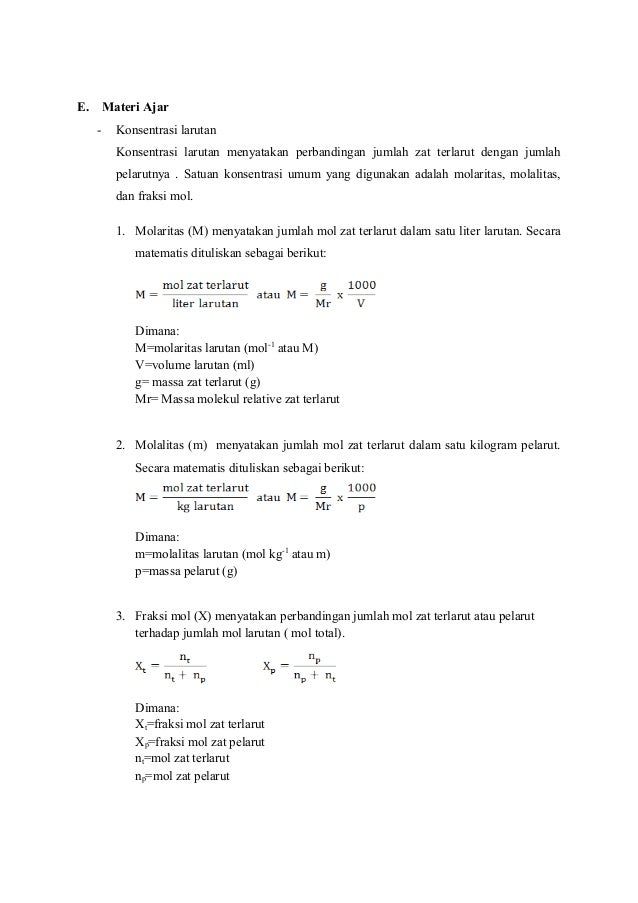 E. Materi Ajar

- Konsentrasi larutan

Konsentrasi larutan menyatakan perbandingan jumlah zat terlarut dengan jumlah pelarutnya . Satuan konsentrasi umum yang digunakan adalah molaritas, molalitas, dan fraksi mol.

1. Molaritas (M) menyatakan jumlah mol zat terlarut dalam satu liter larutan. Secara matematis dituliskan sebagai berikut:

$M = \frac{\text{mol zat terlarut}}{\text{liter larutan}}$ atau $M = \frac{g}{Mr} \times \frac{1000}{V}$

Dimana:
M=molaritas larutan (mol$^{-1}$ atau M)
V=volume larutan (ml)
g= massa zat terlarut (g)
Mr= Massa molekul relative zat terlarut

2. Molalitas (m) menyatakan jumlah mol zat terlarut dalam satu kilogram pelarut. Secara matematis dituliskan sebagai berikut:

$M = \frac{\text{mol zat terlarut}}{\text{kg larutan}}$ atau $M = \frac{g}{Mr} \times \frac{1000}{p}$

Dimana:
m=molalitas larutan (mol kg$^{-1}$ atau m)
p=massa pelarut (g)

3. Fraksi mol (X) menyatakan perbandingan jumlah mol zat terlarut atau pelarut terhadap jumlah mol larutan ( mol total).

$X_t = \frac{n_t}{n_t + n_p}$ $X_p = \frac{n_p}{n_p + n_t}$

Dimana:
$X_t$=fraksi mol zat terlarut
$X_p$=fraksi mol zat pelarut
$n_t$=mol zat terlarut
$n_p$=mol zat pelarut